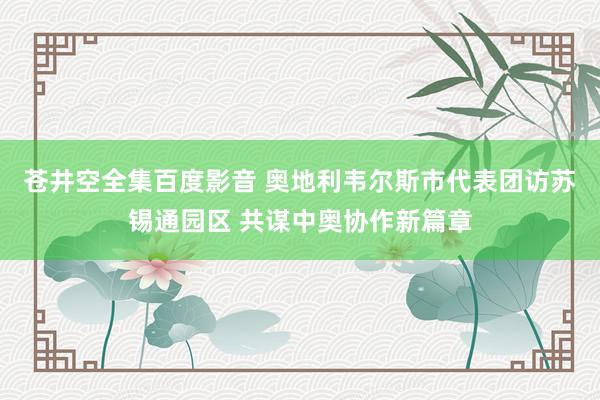 苍井空全集百度影音 奥地利韦尔斯市代表团访苏锡通园区 共谋中奥协作新篇章